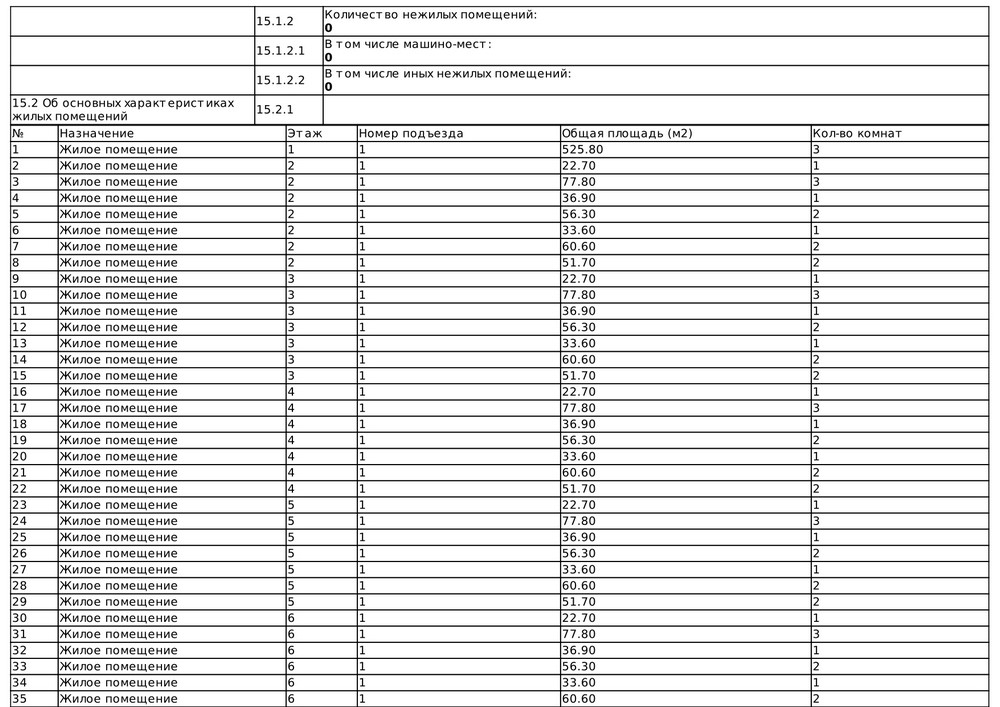 | | 15.1.2 | Количество нежилых помещений: **0** |
|---|---|---|
| | 15.1.2.1 | В том числе машино-мест: **0** |
| | 15.1.2.2 | В том числе иных нежилых помещений: **0** |
| 15.2 Об основных характеристиках жилых помещений | 15.2.1 | |

| № | Назначение | Этаж | Номер подъезда | Общая площадь (м2) | Кол-во комнат |
|---|---|---|---|---|---|
| 1 | Жилое помещение | 1 | 1 | 525.80 | 3 |
| 2 | Жилое помещение | 2 | 1 | 22.70 | 1 |
| 3 | Жилое помещение | 2 | 1 | 77.80 | 3 |
| 4 | Жилое помещение | 2 | 1 | 36.90 | 1 |
| 5 | Жилое помещение | 2 | 1 | 56.30 | 2 |
| 6 | Жилое помещение | 2 | 1 | 33.60 | 1 |
| 7 | Жилое помещение | 2 | 1 | 60.60 | 2 |
| 8 | Жилое помещение | 2 | 1 | 51.70 | 2 |
| 9 | Жилое помещение | 3 | 1 | 22.70 | 1 |
| 10 | Жилое помещение | 3 | 1 | 77.80 | 3 |
| 11 | Жилое помещение | 3 | 1 | 36.90 | 1 |
| 12 | Жилое помещение | 3 | 1 | 56.30 | 2 |
| 13 | Жилое помещение | 3 | 1 | 33.60 | 1 |
| 14 | Жилое помещение | 3 | 1 | 60.60 | 2 |
| 15 | Жилое помещение | 3 | 1 | 51.70 | 2 |
| 16 | Жилое помещение | 4 | 1 | 22.70 | 1 |
| 17 | Жилое помещение | 4 | 1 | 77.80 | 3 |
| 18 | Жилое помещение | 4 | 1 | 36.90 | 1 |
| 19 | Жилое помещение | 4 | 1 | 56.30 | 2 |
| 20 | Жилое помещение | 4 | 1 | 33.60 | 1 |
| 21 | Жилое помещение | 4 | 1 | 60.60 | 2 |
| 22 | Жилое помещение | 4 | 1 | 51.70 | 2 |
| 23 | Жилое помещение | 5 | 1 | 22.70 | 1 |
| 24 | Жилое помещение | 5 | 1 | 77.80 | 3 |
| 25 | Жилое помещение | 5 | 1 | 36.90 | 1 |
| 26 | Жилое помещение | 5 | 1 | 56.30 | 2 |
| 27 | Жилое помещение | 5 | 1 | 33.60 | 1 |
| 28 | Жилое помещение | 5 | 1 | 60.60 | 2 |
| 29 | Жилое помещение | 5 | 1 | 51.70 | 2 |
| 30 | Жилое помещение | 6 | 1 | 22.70 | 1 |
| 31 | Жилое помещение | 6 | 1 | 77.80 | 3 |
| 32 | Жилое помещение | 6 | 1 | 36.90 | 1 |
| 33 | Жилое помещение | 6 | 1 | 56.30 | 2 |
| 34 | Жилое помещение | 6 | 1 | 33.60 | 1 |
| 35 | Жилое помещение | 6 | 1 | 60.60 | 2 |